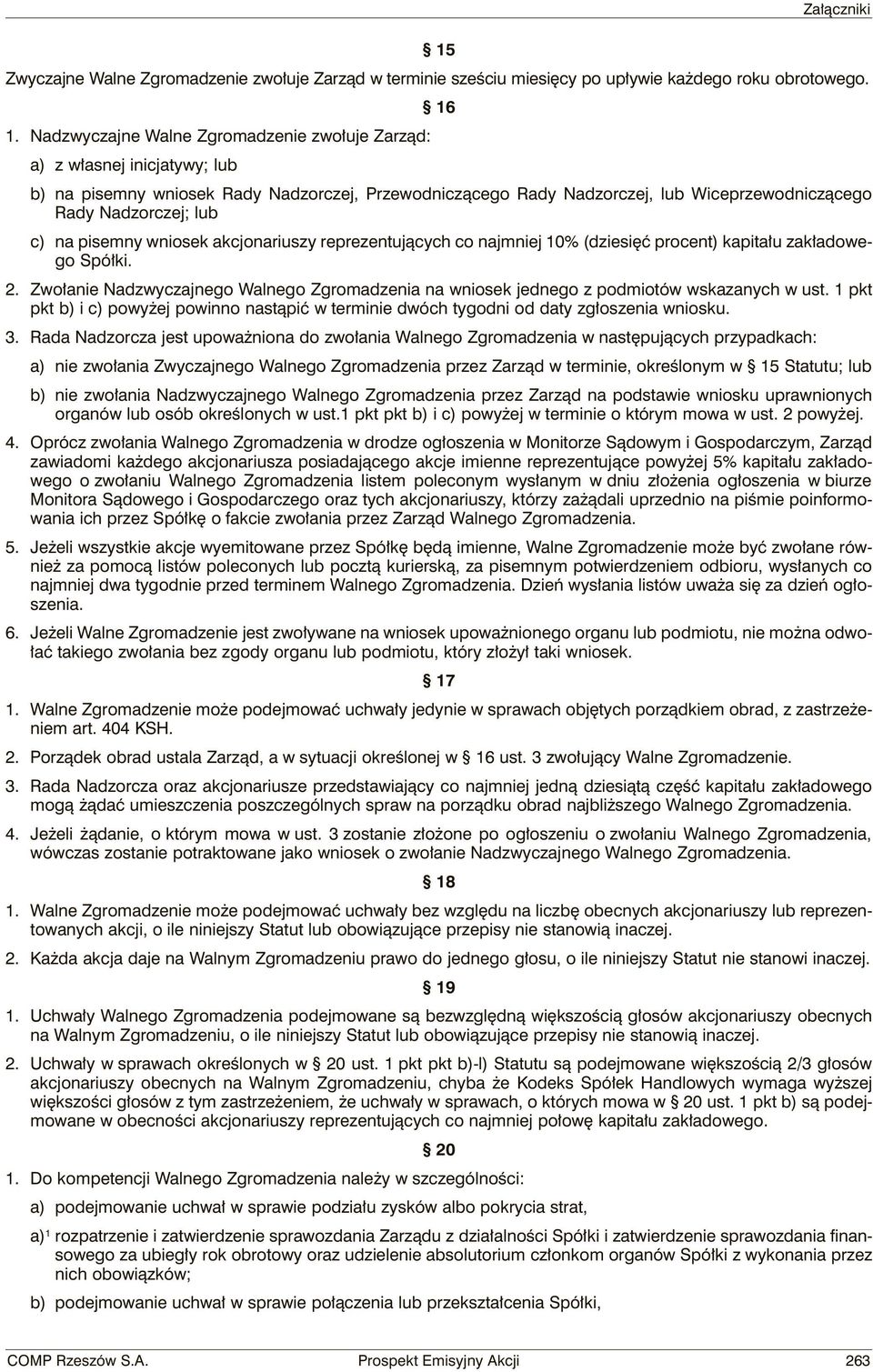 Załączniki

§ 15

Zwyczajne Walne Zgromadzenie zwołuje Zarząd w terminie sześciu miesięcy po upływie każdego roku obrotowego.

§ 16

1. Nadzwyczajne Walne Zgromadzenie zwołuje Zarząd:

a) z własnej inicjatywy; lub

b) na pisemny wniosek Rady Nadzorczej, Przewodniczącego Rady Nadzorczej, lub Wiceprzewodniczącego Rady Nadzorczej; lub

c) na pisemny wniosek akcjonariuszy reprezentujących co najmniej 10% (dziesięć procent) kapitału zakładowego Spółki.

2. Zwołanie Nadzwyczajnego Walnego Zgromadzenia na wniosek jednego z podmiotów wskazanych w ust. 1 pkt pkt b) i c) powyżej powinno nastąpić w terminie dwóch tygodni od daty zgłoszenia wniosku.

3. Rada Nadzorcza jest upoważniona do zwołania Walnego Zgromadzenia w następujących przypadkach:

a) nie zwołania Zwyczajnego Walnego Zgromadzenia przez Zarząd w terminie, określonym w § 15 Statutu; lub

b) nie zwołania Nadzwyczajnego Walnego Zgromadzenia przez Zarząd na podstawie wniosku uprawnionych organów lub osób określonych w ust.1 pkt pkt b) i c) powyżej w terminie o którym mowa w ust. 2 powyżej.

4. Oprócz zwołania Walnego Zgromadzenia w drodze ogłoszenia w Monitorze Sądowym i Gospodarczym, Zarząd zawiadomi każdego akcjonariusza posiadającego akcje imienne reprezentujące powyżej 5% kapitału zakładowego o zwołaniu Walnego Zgromadzenia listem poleconym wysłanym w dniu złożenia ogłoszenia w biurze Monitora Sądowego i Gospodarczego oraz tych akcjonariuszy, którzy zażądali uprzednio na piśmie poinformowania ich przez Spółkę o fakcie zwołania przez Zarząd Walnego Zgromadzenia.

5. Jeżeli wszystkie akcje wyemitowane przez Spółkę będą imienne, Walne Zgromadzenie może być zwołane również za pomocą listów poleconych lub pocztą kurierską, za pisemnym potwierdzeniem odbioru, wysłanych co najmniej dwa tygodnie przed terminem Walnego Zgromadzenia. Dzień wysłania listów uważa się za dzień ogłoszenia.

6. Jeżeli Walne Zgromadzenie jest zwoływane na wniosek upoważnionego organu lub podmiotu, nie można odwołać takiego zwołania bez zgody organu lub podmiotu, który złożył taki wniosek.

§ 17

1. Walne Zgromadzenie może podejmować uchwały jedynie w sprawach objętych porządkiem obrad, z zastrzeżeniem art. 404 KSH.

2. Porządek obrad ustala Zarząd, a w sytuacji określonej w § 16 ust. 3 zwołujący Walne Zgromadzenie.

3. Rada Nadzorcza oraz akcjonariusze przedstawiający co najmniej jedną dziesiątą część kapitału zakładowego mogą żądać umieszczenia poszczególnych spraw na porządku obrad najbliższego Walnego Zgromadzenia.

4. Jeżeli żądanie, o którym mowa w ust. 3 zostanie złożone po ogłoszeniu o zwołaniu Walnego Zgromadzenia, wówczas zostanie potraktowane jako wniosek o zwołanie Nadzwyczajnego Walnego Zgromadzenia.

§ 18

1. Walne Zgromadzenie może podejmować uchwały bez względu na liczbę obecnych akcjonariuszy lub reprezentowanych akcji, o ile niniejszy Statut lub obowiązujące przepisy nie stanowią inaczej.

2. Każda akcja daje na Walnym Zgromadzeniu prawo do jednego głosu, o ile niniejszy Statut nie stanowi inaczej.

§ 19

1. Uchwały Walnego Zgromadzenia podejmowane są bezwzględną większością głosów akcjonariuszy obecnych na Walnym Zgromadzeniu, o ile niniejszy Statut lub obowiązujące przepisy nie stanowią inaczej.

2. Uchwały w sprawach określonych w § 20 ust. 1 pkt pkt b)-l) Statutu są podejmowane większością 2/3 głosów akcjonariuszy obecnych na Walnym Zgromadzeniu, chyba że Kodeks Spółek Handlowych wymaga wyższej większości głosów z tym zastrzeżeniem, że uchwały w sprawach, o których mowa w § 20 ust. 1 pkt b) są podejmowane w obecności akcjonariuszy reprezentujących co najmniej połowę kapitału zakładowego.

§ 20

1. Do kompetencji Walnego Zgromadzenia należy w szczególności:

a) podejmowanie uchwał w sprawie podziału zysków albo pokrycia strat,

a)$^1$ rozpatrzenie i zatwierdzenie sprawozdania Zarządu z działalności Spółki i zatwierdzenie sprawozdania finansowego za ubiegły rok obrotowy oraz udzielenie absolutorium członkom organów Spółki z wykonania przez nich obowiązków;

b) podejmowanie uchwał w sprawie połączenia lub przekształcenia Spółki,

COMP Rzeszów S.A. Prospekt Emisyjny Akcji 263